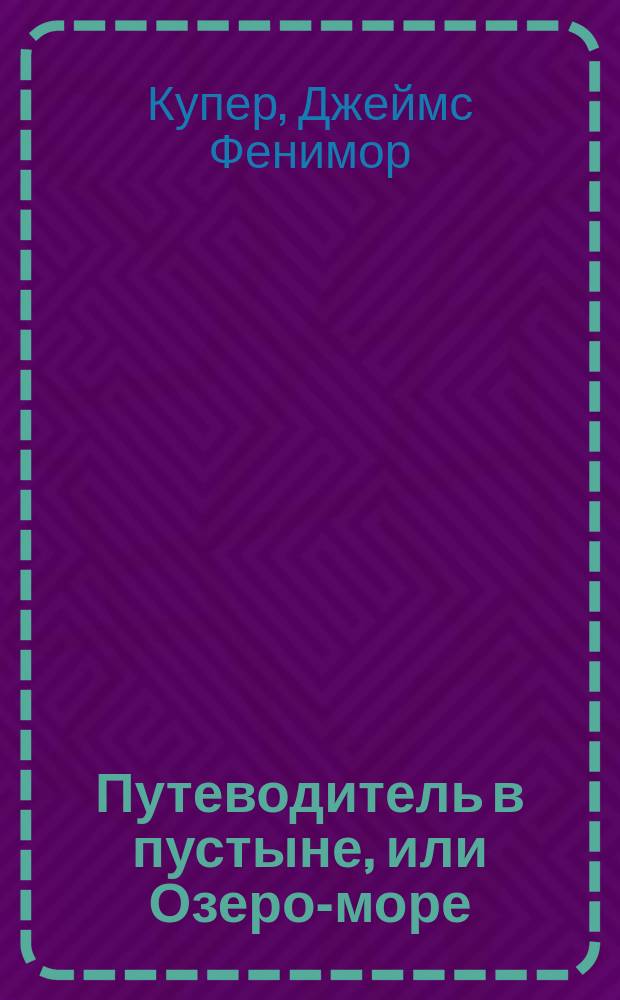 Купер, Джеймс Фенимор

Путеводитель в пустыне, или Озеро-море